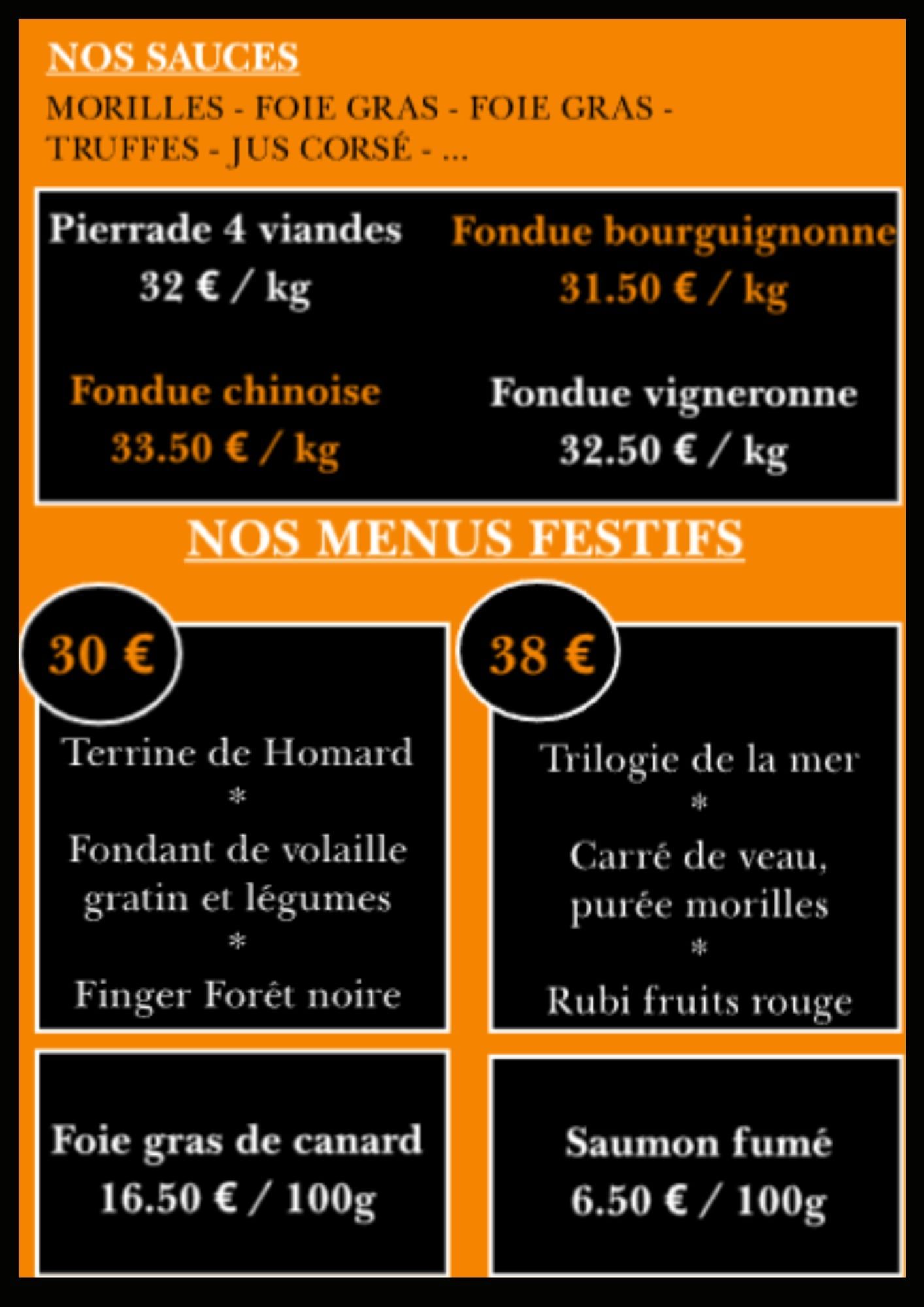 NOS SAUCES

MORILLES - FOIE GRAS - FOIE GRAS - TRUFFES - JUS CORSÉ - ...

Pierrade 4 viandes
32 € / kg

Fondue bourguignonne
31.50 € / kg

Fondue chinoise
33.50 € / kg

Fondue vigneronne
32.50 € / kg

NOS MENUS FESTIFS

30 €

Terrine de Homard
*
Fondant de volaille gratin et légumes
*
Finger Forêt noire

38 €

Trilogie de la mer
*
Carré de veau, purée morilles
*
Rubi fruits rouge

Foie gras de canard
16.50 € / 100g

Saumon fumé
6.50 € / 100g